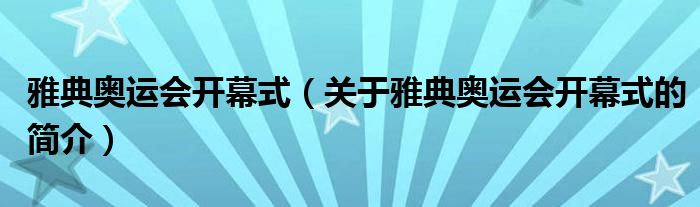 雅典奥运会开幕式（关于雅典奥运会开幕式的简介）